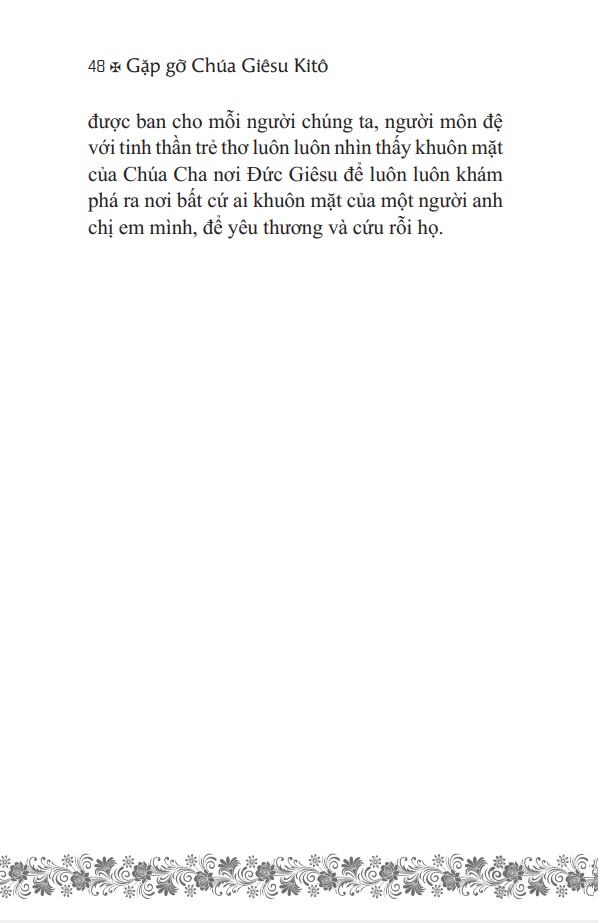 48 ✠ Gặp gỡ Chúa Giêsu Kitô

được ban cho mỗi người chúng ta, người môn đệ với tinh thần trẻ thơ luôn luôn nhìn thấy khuôn mặt của Chúa Cha nơi Đức Giêsu để luôn luôn khám phá ra nơi bất cứ ai khuôn mặt của một người anh chị em mình, để yêu thương và cứu rỗi họ.